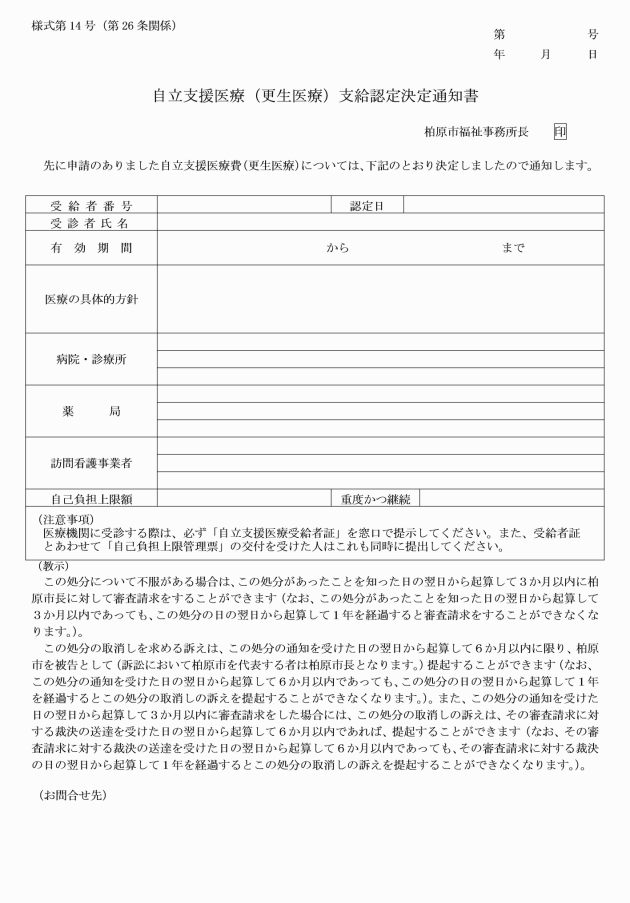 様式第14号（第26条関係）

第　　　号
年　月　日

自立支援医療（更生医療）支給認定決定通知書

柏原市福祉事務所長　印

先に申請のありました自立支援医療費（更生医療）については、下記のとおり決定しましたので通知します。

受給者番号　　認定日
受診者氏名
有効期間　　から　　まで
医療の具体的方針
病院・診療所
薬局
訪問看護事業者
自己負担上限額　　重度かつ継続

（注意事項）
医療機関に受診する際は、必ず「自立支援医療受給者証」を窓口で提示してください。また、受給者証とあわせて「自己負担上限管理票」の交付を受けた人はこれも同時に提出してください。

（教示）
この処分について不服がある場合は、この処分があったことを知った日の翌日から起算して3か月以内に柏原市長に対して審査請求をすることができます（なお、この処分があったことを知った日の翌日から起算して3か月以内であっても、この処分の日の翌日から起算して1年を経過すると審査請求をすることができなくなります。）。

この処分の取消しを求める訴えは、この処分の通知を受けた日の翌日から起算して6か月以内に限り、柏原市を被告として（訴訟において柏原市を代表する者は柏原市長となります。）提起することができます（なお、この処分の通知を受けた日の翌日から起算して6か月以内であっても、この処分の日の翌日から起算して1年を経過するとこの処分の取消しの訴えを提起することができなくなります。）。また、この処分の通知を受けた日の翌日から起算して3か月以内に審査請求をした場合には、この処分の取消しの訴えは、その審査請求に対する裁決の送達を受けた日の翌日から起算して6か月以内であれば、提起することができます（なお、その審査請求に対する裁決の送達を受けた日の翌日から起算して6か月以内であっても、その審査請求に対する裁決の日の翌日から起算して1年を経過するとこの処分の取消しの訴えを提起することができなくなります。）。

（お問合せ先）